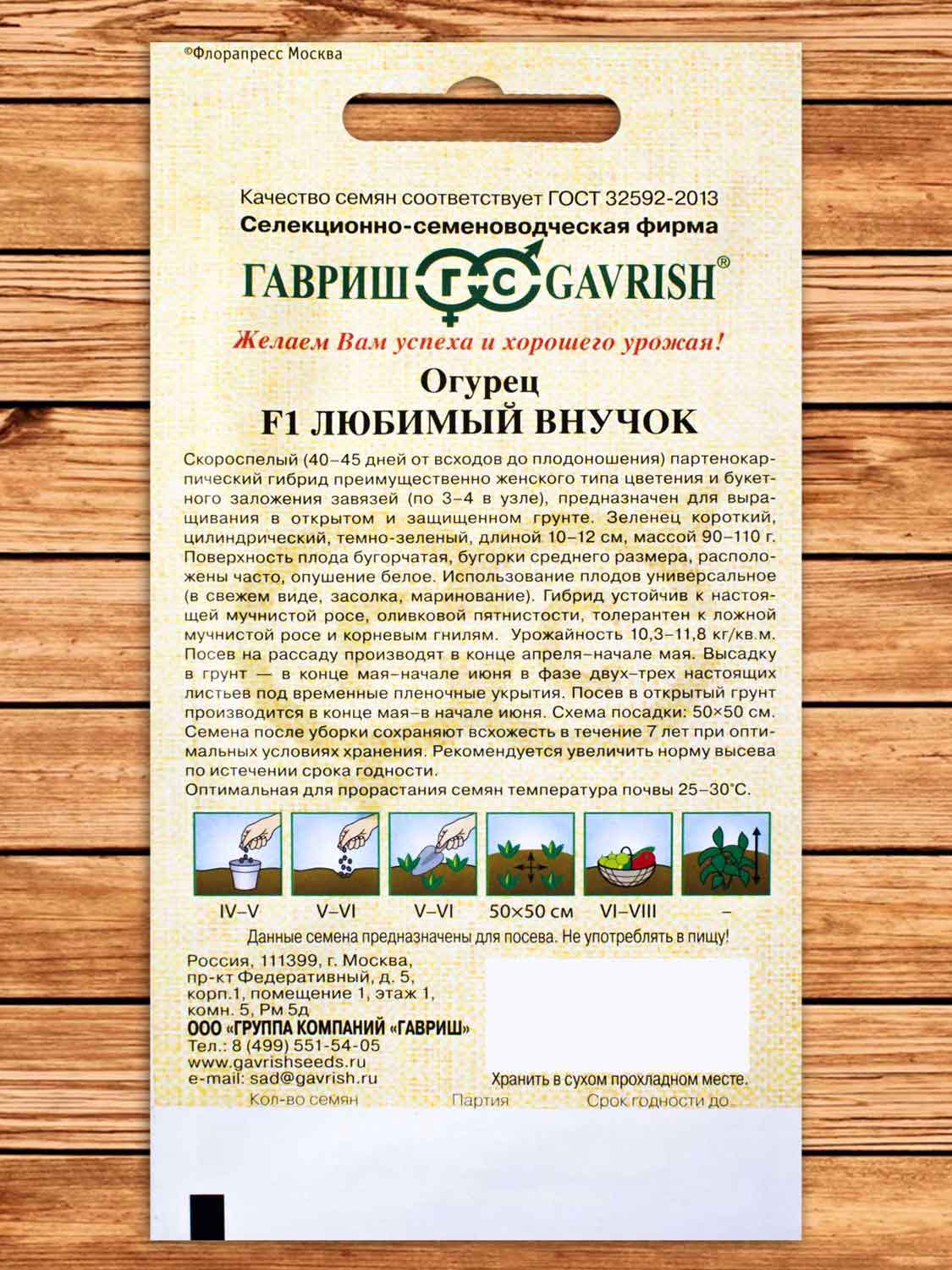 ©Флорапресс Москва

Качество семян соответствует ГОСТ 32592-2013
Селекционно-семеноводческая фирма

ГАВРИШ ГС GAVRISH®

Желаем Вам успеха и хорошего урожая!

Огурец
F1 ЛЮБИМЫЙ ВНУЧОК

Скороспелый (40–45 дней от всходов до плодоношения) партенокарпический гибрид преимущественно женского типа цветения и букетного заложения завязей (по 3–4 в узле), предназначен для выращивания в открытом и защищенном грунте. Зеленец короткий, цилиндрический, темно-зеленый, длиной 10–12 см, массой 90–110 г. Поверхность плода бугорчатая, бугорки среднего размера, расположены часто, опушение белое. Использование плодов универсальное (в свежем виде, засолка, маринование). Гибрид устойчив к настоящей мучнистой росе, оливковой пятнистости, толерантен к ложной мучнистой росе и корневым гнилям. Урожайность 10,3–11,8 кг/кв.м. Посев на рассаду производят в конце апреля–начале мая. Высадку в грунт — в конце мая–начале июня в фазе двух–трех настоящих листьев под временные пленочные укрытия. Посев в открытый грунт производится в конце мая–в начале июня. Схема посадки: 50×50 см. Семена после уборки сохраняют всхожесть в течение 7 лет при оптимальных условиях хранения. Рекомендуется увеличить норму высева по истечении срока годности.
Оптимальная для прорастания семян температура почвы 25–30°С.

IV–V V–VI V–VI 50×50 см VI–VIII –

Данные семена предназначены для посева. Не употреблять в пищу!

Россия, 111399, г. Москва,
пр-кт Федеративный, д. 5,
корп.1, помещение 1, этаж 1,
комн. 5, Рм 5д
ООО «ГРУППА КОМПАНИЙ «ГАВРИШ»
Тел.: 8 (499) 551-54-05
www.gavrishseeds.ru
e-mail: sad@gavrish.ru

Хранить в сухом прохладном месте.

Кол-во семян Партия Срок годности до